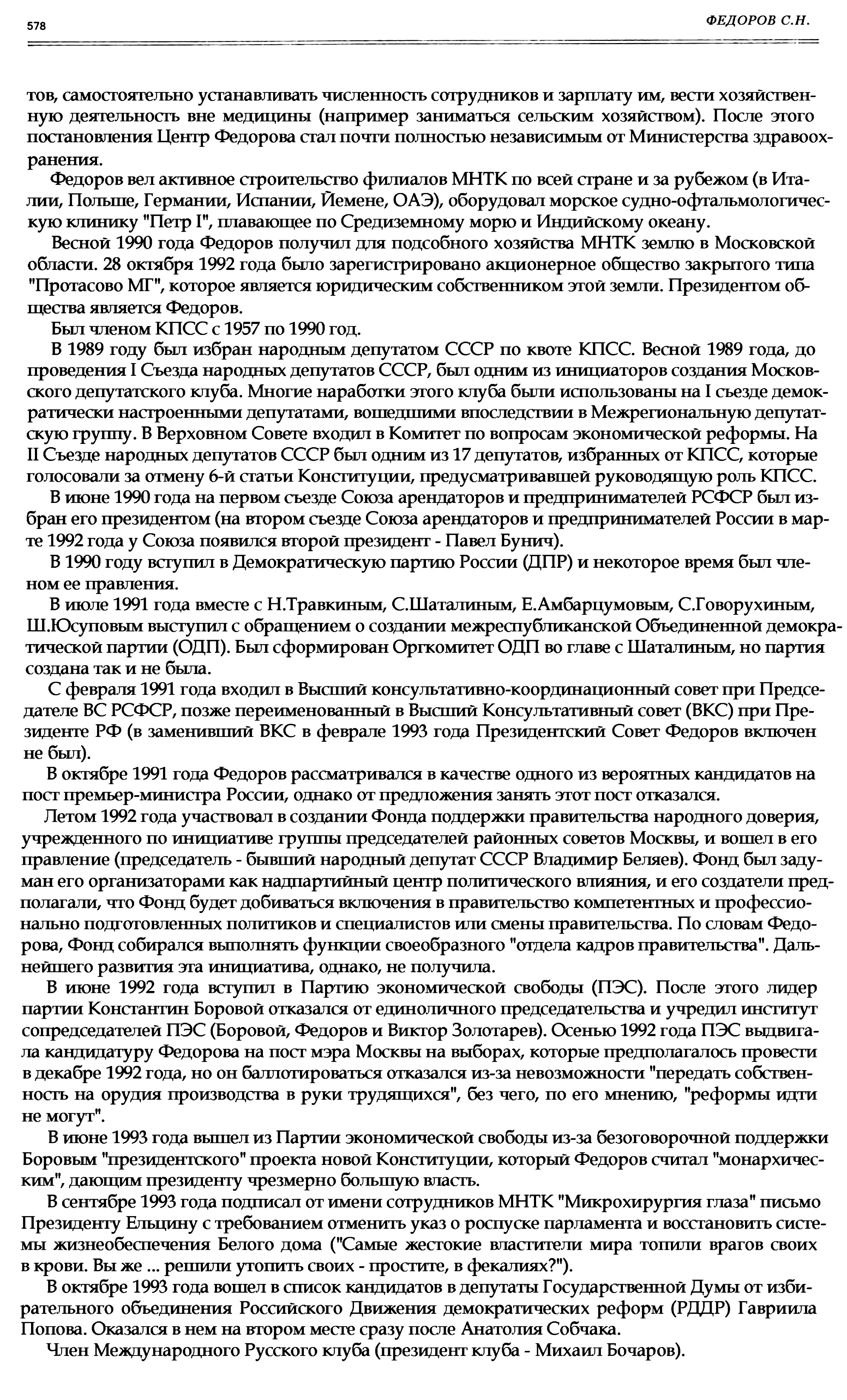 578

ФЕДОРОВ С.Н.

тов, самостоятельно устанавливать численность сотрудников и зарплату им, вести хозяйственную деятельность вне медицины (например заниматься сельским хозяйством). После этого постановления Центр Федорова стал почти полностью независимым от Министерства здравоохранения.

Федоров вел активное строительство филиалов МНТК по всей стране и за рубежом (в Италии, Польше, Германии, Испании, Йемене, ОАЭ), оборудовал морское судно-офтальмологическую клинику "Петр I", плавающее по Средиземному морю и Индийскому океану.

Весной 1990 года Федоров получил для подсобного хозяйства МНТК землю в Московской области. 28 октября 1992 года было зарегистрировано акционерное общество закрытого типа "Протасово МГ", которое является юридическим собственником этой земли. Президентом общества является Федоров.

Был членом КПСС с 1957 по 1990 год.

В 1989 году был избран народным депутатом СССР по квоте КПСС. Весной 1989 года, до проведения I Съезда народных депутатов СССР, был одним из инициаторов создания Московского депутатского клуба. Многие наработки этого клуба были использованы на I съезде демократически настроенными депутатами, вошедшими впоследствии в Межрегиональную депутатскую группу. В Верховном Совете входил в Комитет по вопросам экономической реформы. На II Съезде народных депутатов СССР был одним из 17 депутатов, избранных от КПСС, которые голосовали за отмену 6-й статьи Конституции, предусматривавшей руководящую роль КПСС.

В июне 1990 года на первом съезде Союза арендаторов и предпринимателей РСФСР был избран его президентом (на втором съезде Союза арендаторов и предпринимателей России в марте 1992 года у Союза появился второй президент - Павел Бунич).

В 1990 году вступил в Демократическую партию России (ДПР) и некоторое время был членом ее правления.

В июле 1991 года вместе с Н.Травкиным, С.Шаталиным, Е.Амбарцумовым, С.Говорухиным, Ш.Юсуповым выступил с обращением о создании межреспубликанской Объединенной демократической партии (ОДП). Был сформирован Оргкомитет ОДП во главе с Шаталиным, но партия создана так и не была.

С февраля 1991 года входил в Высший консультативно-координационный совет при Председателе ВС РСФСР, позже переименованный в Высший Консультативный совет (ВКС) при Президенте РФ (в заменивший ВКС в феврале 1993 года Президентский Совет Федоров включен не был).

В октябре 1991 года Федоров рассматривался в качестве одного из вероятных кандидатов на пост премьер-министра России, однако от предложения занять этот пост отказался.

Летом 1992 года участвовал в создании Фонда поддержки правительства народного доверия, учрежденного по инициативе группы председателей районных советов Москвы, и вошел в его правление (председатель - бывший народный депутат СССР Владимир Беляев). Фонд был задуман его организаторами как надпартийный центр политического влияния, и его создатели предполагали, что Фонд будет добиваться включения в правительство компетентных и профессионально подготовленных политиков и специалистов или смены правительства. По словам Федорова, Фонд собирался выполнять функции своеобразного "отдела кадров правительства". Дальнейшего развития эта инициатива, однако, не получила.

В июне 1992 года вступил в Партию экономической свободы (ПЭС). После этого лидер партии Константин Боровой отказался от единоличного председательства и учредил институт сопредседателей ПЭС (Боровой, Федоров и Виктор Золотарев). Осенью 1992 года ПЭС выдвигала кандидатуру Федорова на пост мэра Москвы на выборах, которые предполагалось провести в декабре 1992 года, но он баллотироваться отказался из-за невозможности "передать собственность на орудия производства в руки трудящихся", без чего, по его мнению, "реформы идти не могут".

В июне 1993 года вышел из Партии экономической свободы из-за безоговорочной поддержки Боровым "президентского" проекта новой Конституции, который Федоров считал "монархическим", дающим президенту чрезмерно большую власть.

В сентябре 1993 года подписал от имени сотрудников МНТК "Микрохирургия глаза" письмо Президенту Ельцину с требованием отменить указ о роспуске парламента и восстановить системы жизнеобеспечения Белого дома ("Самые жестокие властители мира топили врагов своих в крови. Вы же ... решили утопить своих - простите, в фекалиях?").

В октябре 1993 года вошел в список кандидатов в депутаты Государственной Думы от избирательного объединения Российского Движения демократических реформ (РДДР) Гавриила Попова. Оказался в нем на втором месте сразу после Анатолия Собчака.

Член Международного Русского клуба (президент клуба - Михаил Бочаров).